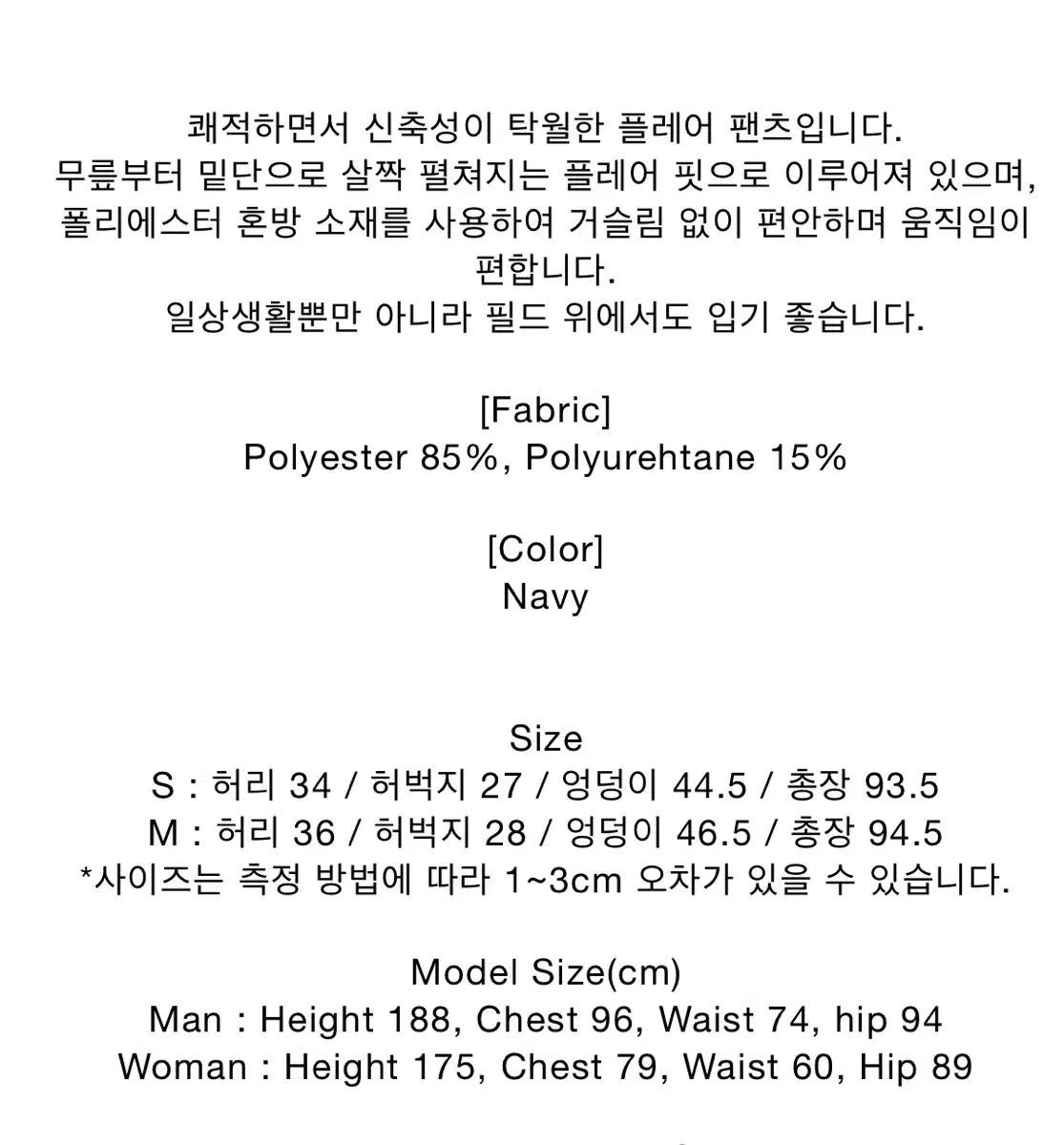 쾌적하면서 신축성이 탁월한 플레어 팬츠입니다.
무릎부터 밑단으로 살짝 펼쳐지는 플레어 핏으로 이루어져 있으며, 폴리에스터 혼방 소재를 사용하여 거슬림 없이 편안하며 움직임이 편합니다.
일상생활뿐만 아니라 필드 위에서도 입기 좋습니다.

[Fabric]
Polyester 85%, Polyurehtane 15%

[Color]
Navy

Size
S : 허리 34 / 허벅지 27 / 엉덩이 44.5 / 총장 93.5
M : 허리 36 / 허벅지 28 / 엉덩이 46.5 / 총장 94.5
*사이즈는 측정 방법에 따라 1~3cm 오차가 있을 수 있습니다.

Model Size(cm)
Man : Height 188, Chest 96, Waist 74, hip 94
Woman : Height 175, Chest 79, Waist 60, Hip 89